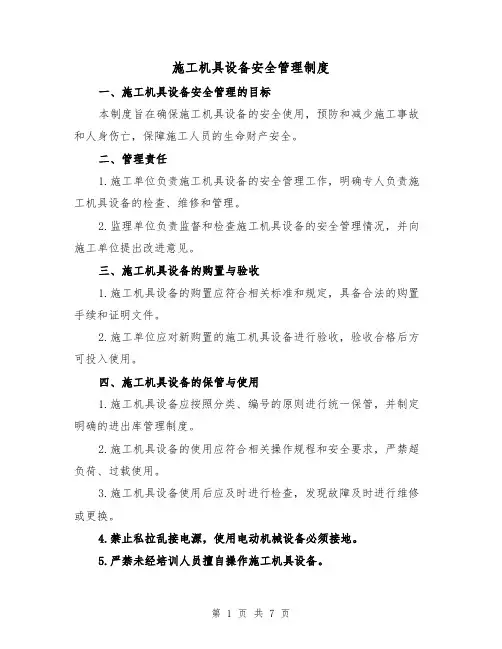 施工机具设备安全管理制度

一、施工机具设备安全管理的目标

本制度旨在确保施工机具设备的安全使用，预防和减少施工事故和人身伤亡，保障施工人员的生命财产安全。

二、管理责任

1.施工单位负责施工机具设备的安全管理工作，明确专人负责施工机具设备的检查、维修和管理。

2.监理单位负责监督和检查施工机具设备的安全管理情况，并向施工单位提出改进意见。

三、施工机具设备的购置与验收

1.施工机具设备的购置应符合相关标准和规定，具备合法的购置手续和证明文件。

2.施工单位应对新购置的施工机具设备进行验收，验收合格后方可投入使用。

四、施工机具设备的保管与使用

1.施工机具设备应按照分类、编号的原则进行统一保管，并制定明确的进出库管理制度。

2.施工机具设备的使用应符合相关操作规程和安全要求，严禁超负荷、过载使用。

3.施工机具设备使用后应及时进行检查，发现故障及时进行维修或更换。

4.禁止私拉乱接电源，使用电动机械设备必须接地。

5.严禁未经培训人员擅自操作施工机具设备。

第 1 页 共 7 页